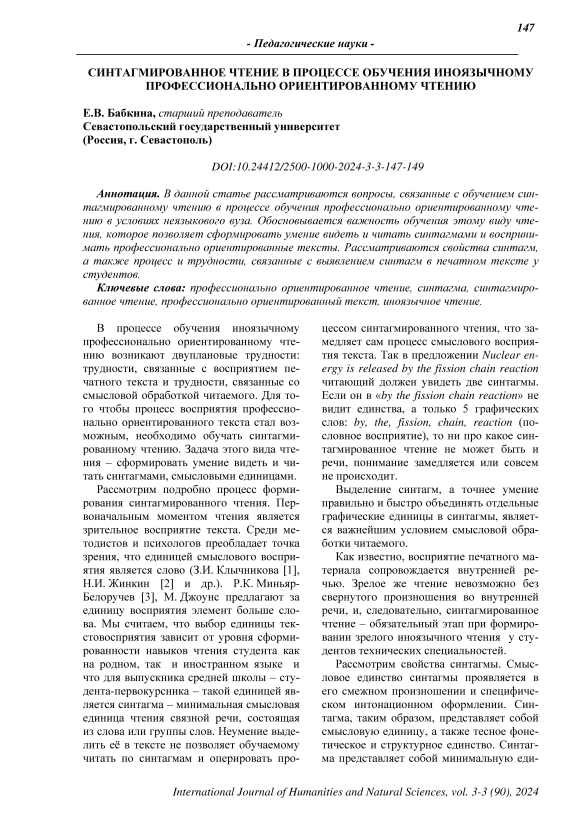 147

- Педагогические науки -

СИНТАГМИРОВАННОЕ ЧТЕНИЕ В ПРОЦЕССЕ ОБУЧЕНИЯ ИНОЯЗЫЧНОМУ ПРОФЕССИОНАЛЬНО ОРИЕНТИРОВАННОМУ ЧТЕНИЮ

Е.В. Бабкина, старший преподаватель
Севастопольский государственный университет
(Россия, г. Севастополь)

DOI:10.24412/2500-1000-2024-3-3-147-149

Аннотация. В данной статье рассматриваются вопросы, связанные с обучением синтагмированному чтению в процессе обучения профессионально ориентированному чтению в условиях неязыкового вуза. Обосновывается важность обучения этому виду чтения, которое позволяет сформировать умение видеть и читать синтагмами и воспринимать профессионально ориентированные тексты. Рассматриваются свойства синтагм, а также процесс и трудности, связанные с выявлением синтагм в печатном тексте у студентов.

Ключевые слова: профессионально ориентированное чтение, синтагма, синтагмированное чтение, профессионально ориентированный текст, иноязычное чтение.

В процессе обучения иноязычному профессионально ориентированному чтению возникают двуплановые трудности: трудности, связанные с восприятием печатного текста и трудности, связанные со смысловой обработкой читаемого. Для того чтобы процесс восприятия профессионально ориентированного текста стал возможным, необходимо обучать синтагмированному чтению. Задача этого вида чтения – сформировать умение видеть и читать синтагмами, смысловыми единицами.

Рассмотрим подробно процесс формирования синтагмированного чтения. Первоначальным моментом чтения является зрительное восприятие текста. Среди методистов и психологов преобладает точка зрения, что единицей смыслового восприятия является слово (З.И. Клычникова [1], Н.И. Жинкин [2] и др.). Р.К. Миньяр-Белоручев [3], М. Джоунс предлагают за единицу восприятия элемент больше слова. Мы считаем, что выбор единицы текстовосприятия зависит от уровня сформированности навыков чтения студента как на родном, так и иностранном языке и что для выпускника средней школы – студента-первокурсника – такой единицей является синтагма – минимальная смысловая единица чтения связной речи, состоящая из слова или группы слов. Неумение выделить её в тексте не позволяет обучаемому читать по синтагмам и оперировать процессом синтагмированного чтения, что замедляет сам процесс смыслового восприятия текста. Так в предложении Nuclear energy is released by the fission chain reaction читающий должен увидеть две синтагмы. Если он в «by the fission chain reaction» не видит единства, а только 5 графических слов: by, the, fission, chain, reaction (пословное восприятие), то ни про какое синтагмированное чтение не может быть и речи, понимание замедляется или совсем не происходит.

Выделение синтагм, а точнее умение правильно и быстро объединять отдельные графические единицы в синтагмы, является важнейшим условием смысловой обработки читаемого.

Как известно, восприятие печатного материала сопровождается внутренней речью. Зрелое же чтение невозможно без свернутого произношения во внутренней речи, и, следовательно, синтагмированное чтение – обязательный этап при формировании зрелого иноязычного чтения у студентов технических специальностей.

Рассмотрим свойства синтагмы. Смысловое единство синтагмы проявляется в его смежном произношении и специфическом интонационном оформлении. Синтагма, таким образом, представляет собой смысловую единицу, а также тесное фонетическое и структурное единство. Синтагма представляет собой минимальную еди-

International Journal of Humanities and Natural Sciences, vol. 3-3 (90), 2024